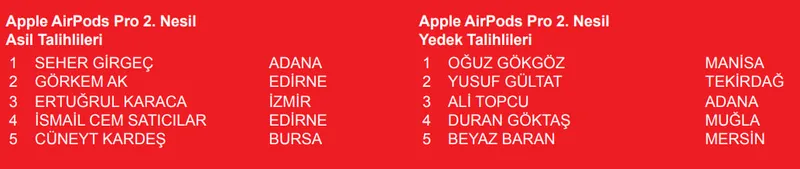 Apple AirPods Pro 2. Nesil
Asil Talihlileri

| | | |
|---|---|---|
| 1 | SEHER GİRGEÇ | ADANA |
| 2 | GÖRKEM AK | EDİRNE |
| 3 | ERTUĞRUL KARACA | İZMİR |
| 4 | İSMAİL CEM SATICILAR | EDİRNE |
| 5 | CÜNEYT KARDEŞ | BURSA |

Apple AirPods Pro 2. Nesil
Yedek Talihlileri

| | | |
|---|---|---|
| 1 | OĞUZ GÖKGÖZ | MANİSA |
| 2 | YUSUF GÜLTAT | TEKİRDAĞ |
| 3 | ALİ TOPCU | ADANA |
| 4 | DURAN GÖKTAŞ | MUĞLA |
| 5 | BEYAZ BARAN | MERSİN |